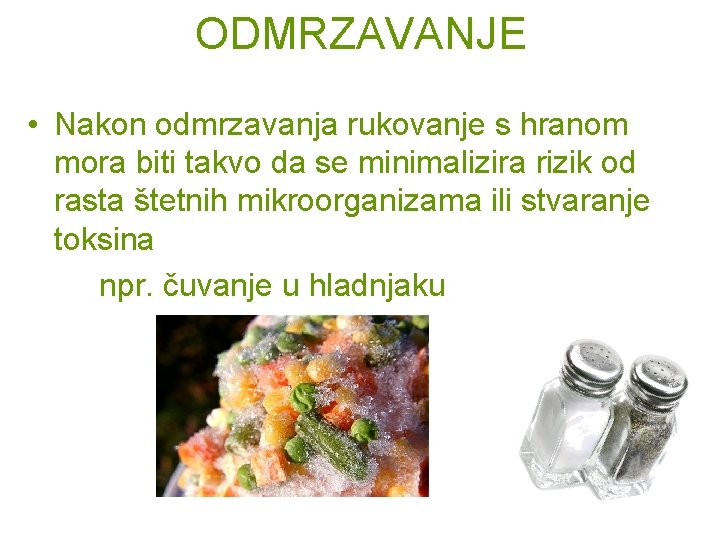 ODMRZAVANJE

• Nakon odmrzavanja rukovanje s hranom mora biti takvo da se minimalizira rizik od rasta štetnih mikroorganizama ili stvaranje toksina

npr. čuvanje u hladnjaku